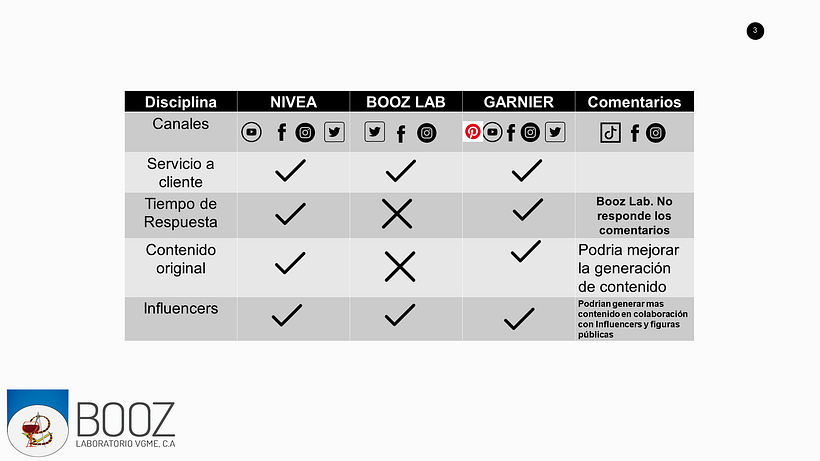 3

| Disciplina | NIVEA | BOOZ LAB | GARNIER | Comentarios |
|---|---|---|---|---|
| Canales | | | | |
| Servicio a cliente | ✓ | ✓ | ✓ | |
| Tiempo de Respuesta | ✓ | ✗ | ✓ | Booz Lab. No responde los comentarios |
| Contenido original | ✓ | ✗ | ✓ | Podria mejorar la generación de contenido |
| Influencers | ✓ | ✓ | ✓ | Podrian generar mas contenido en colaboración con Influencers y figuras públicas |

BOOZ
LABORATORIO VGME, C.A